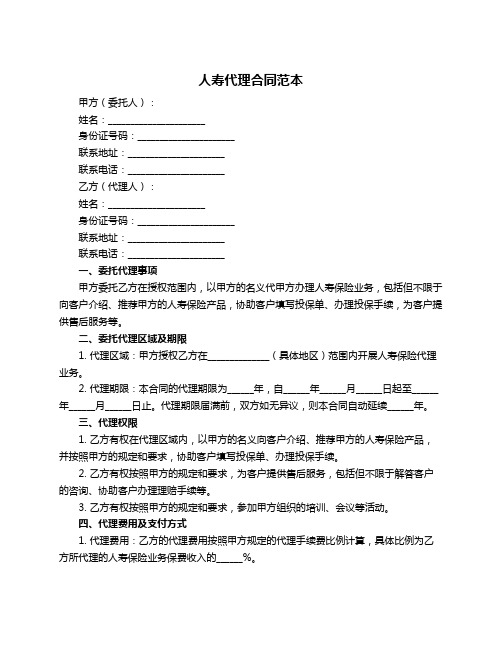 人寿代理合同范本

甲方（委托人）：

姓名：____________________

身份证号码：____________________

联系地址：____________________

联系电话：____________________

乙方（代理人）：

姓名：____________________

身份证号码：____________________

联系地址：____________________

联系电话：____________________

一、委托代理事项

甲方委托乙方在授权范围内，以甲方的名义代甲方办理人寿保险业务，包括但不限于向客户介绍、推荐甲方的人寿保险产品，协助客户填写投保单、办理投保手续，为客户提供售后服务等。

二、委托代理区域及期限

1. 代理区域：甲方授权乙方在____________（具体地区）范围内开展人寿保险代理业务。

2. 代理期限：本合同的代理期限为_____年，自_____年_____月_____日起至_____年_____月_____日止。代理期限届满前，双方如无异议，则本合同自动延续_____年。

三、代理权限

1. 乙方有权在代理区域内，以甲方的名义向客户介绍、推荐甲方的人寿保险产品，并按照甲方的规定和要求，协助客户填写投保单、办理投保手续。

2. 乙方有权按照甲方的规定和要求，为客户提供售后服务，包括但不限于解答客户的咨询、协助客户办理理赔手续等。

3. 乙方有权按照甲方的规定和要求，参加甲方组织的培训、会议等活动。

四、代理费用及支付方式

1. 代理费用：乙方的代理费用按照甲方规定的代理手续费比例计算，具体比例为乙方所代理的人寿保险业务保费收入的_____%。